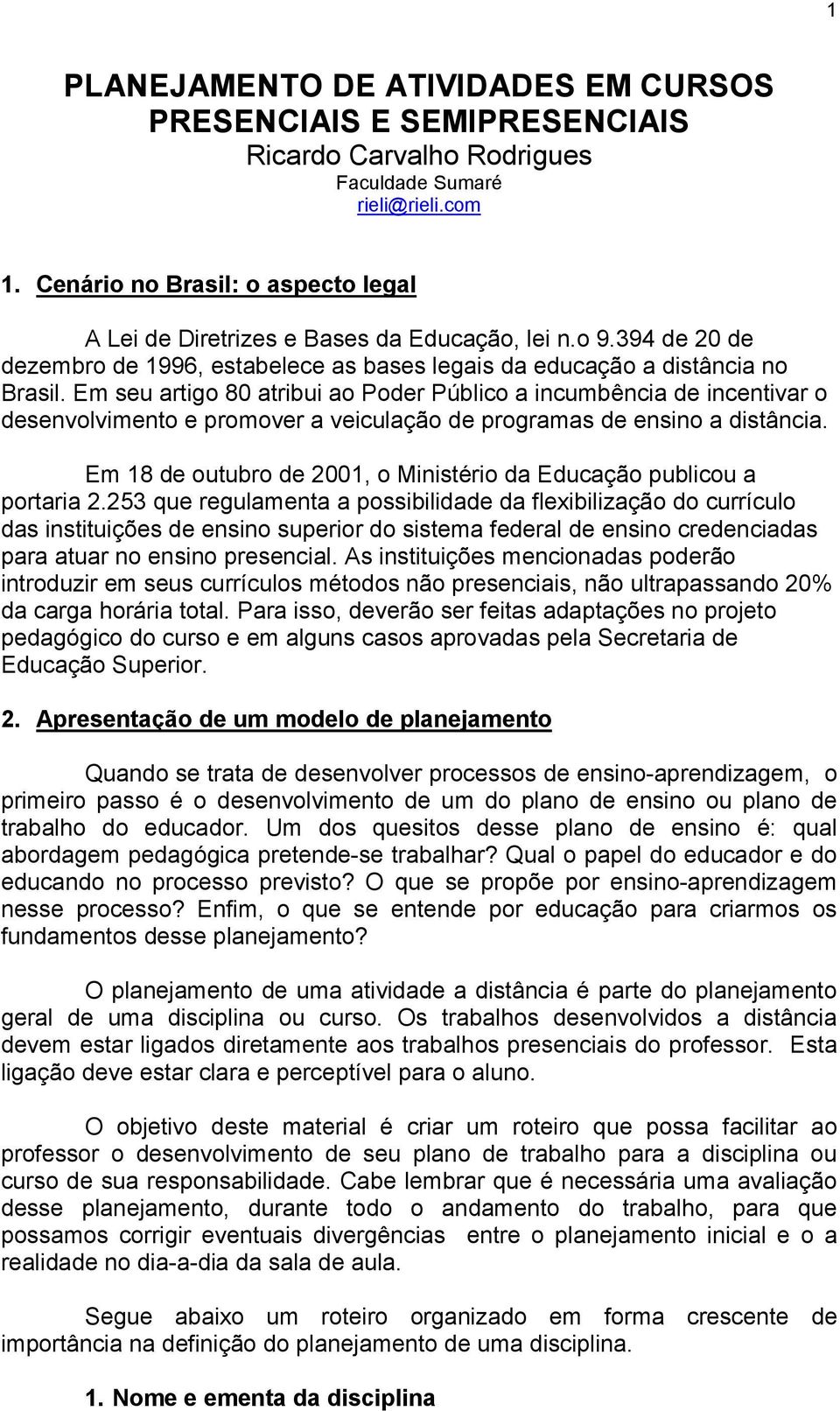 1

PLANEJAMENTO DE ATIVIDADES EM CURSOS PRESENCIAIS E SEMIPRESENCIAIS
Ricardo Carvalho Rodrigues
Faculdade Sumaré
rieli@rieli.com

1. Cenário no Brasil: o aspecto legal

A Lei de Diretrizes e Bases da Educação, lei n.o 9.394 de 20 de dezembro de 1996, estabelece as bases legais da educação a distância no Brasil. Em seu artigo 80 atribui ao Poder Público a incumbência de incentivar o desenvolvimento e promover a veiculação de programas de ensino a distância.

Em 18 de outubro de 2001, o Ministério da Educação publicou a portaria 2.253 que regulamenta a possibilidade da flexibilização do currículo das instituições de ensino superior do sistema federal de ensino credenciadas para atuar no ensino presencial. As instituições mencionadas poderão introduzir em seus currículos métodos não presenciais, não ultrapassando 20% da carga horária total. Para isso, deverão ser feitas adaptações no projeto pedagógico do curso e em alguns casos aprovadas pela Secretaria de Educação Superior.

2. Apresentação de um modelo de planejamento

Quando se trata de desenvolver processos de ensino-aprendizagem, o primeiro passo é o desenvolvimento de um do plano de ensino ou plano de trabalho do educador. Um dos quesitos desse plano de ensino é: qual abordagem pedagógica pretende-se trabalhar? Qual o papel do educador e do educando no processo previsto? O que se propõe por ensino-aprendizagem nesse processo? Enfim, o que se entende por educação para criarmos os fundamentos desse planejamento?

O planejamento de uma atividade a distância é parte do planejamento geral de uma disciplina ou curso. Os trabalhos desenvolvidos a distância devem estar ligados diretamente aos trabalhos presenciais do professor. Esta ligação deve estar clara e perceptível para o aluno.

O objetivo deste material é criar um roteiro que possa facilitar ao professor o desenvolvimento de seu plano de trabalho para a disciplina ou curso de sua responsabilidade. Cabe lembrar que é necessária uma avaliação desse planejamento, durante todo o andamento do trabalho, para que possamos corrigir eventuais divergências entre o planejamento inicial e o a realidade no dia-a-dia da sala de aula.

Segue abaixo um roteiro organizado em forma crescente de importância na definição do planejamento de uma disciplina.

1. Nome e ementa da disciplina